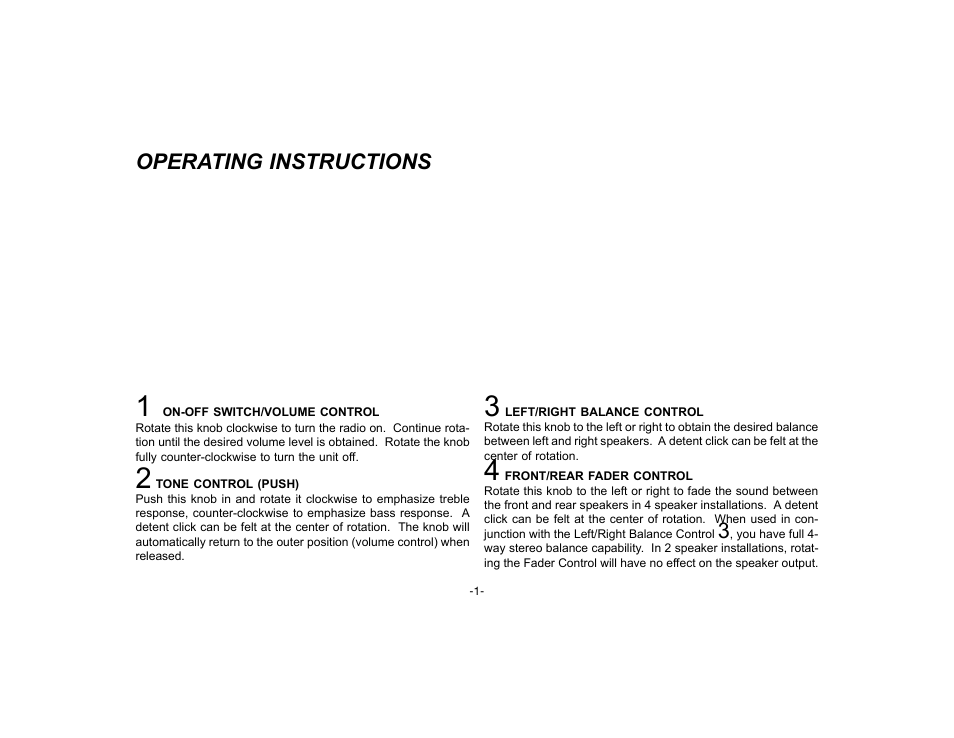 OPERATING INSTRUCTIONS

1 ON-OFF SWITCH/VOLUME CONTROL
Rotate this knob clockwise to turn the radio on. Continue rotation until the desired volume level is obtained. Rotate the knob fully counter-clockwise to turn the unit off.

2 TONE CONTROL (PUSH)
Push this knob in and rotate it clockwise to emphasize treble response, counter-clockwise to emphasize bass response. A detent click can be felt at the center of rotation. The knob will automatically return to the outer position (volume control) when released.

3 LEFT/RIGHT BALANCE CONTROL
Rotate this knob to the left or right to obtain the desired balance between left and right speakers. A detent click can be felt at the center of rotation.

4 FRONT/REAR FADER CONTROL
Rotate this knob to the left or right to fade the sound between the front and rear speakers in 4 speaker installations. A detent click can be felt at the center of rotation. When used in conjunction with the Left/Right Balance Control 3, you have full 4-way stereo balance capability. In 2 speaker installations, rotating the Fader Control will have no effect on the speaker output.

-1-